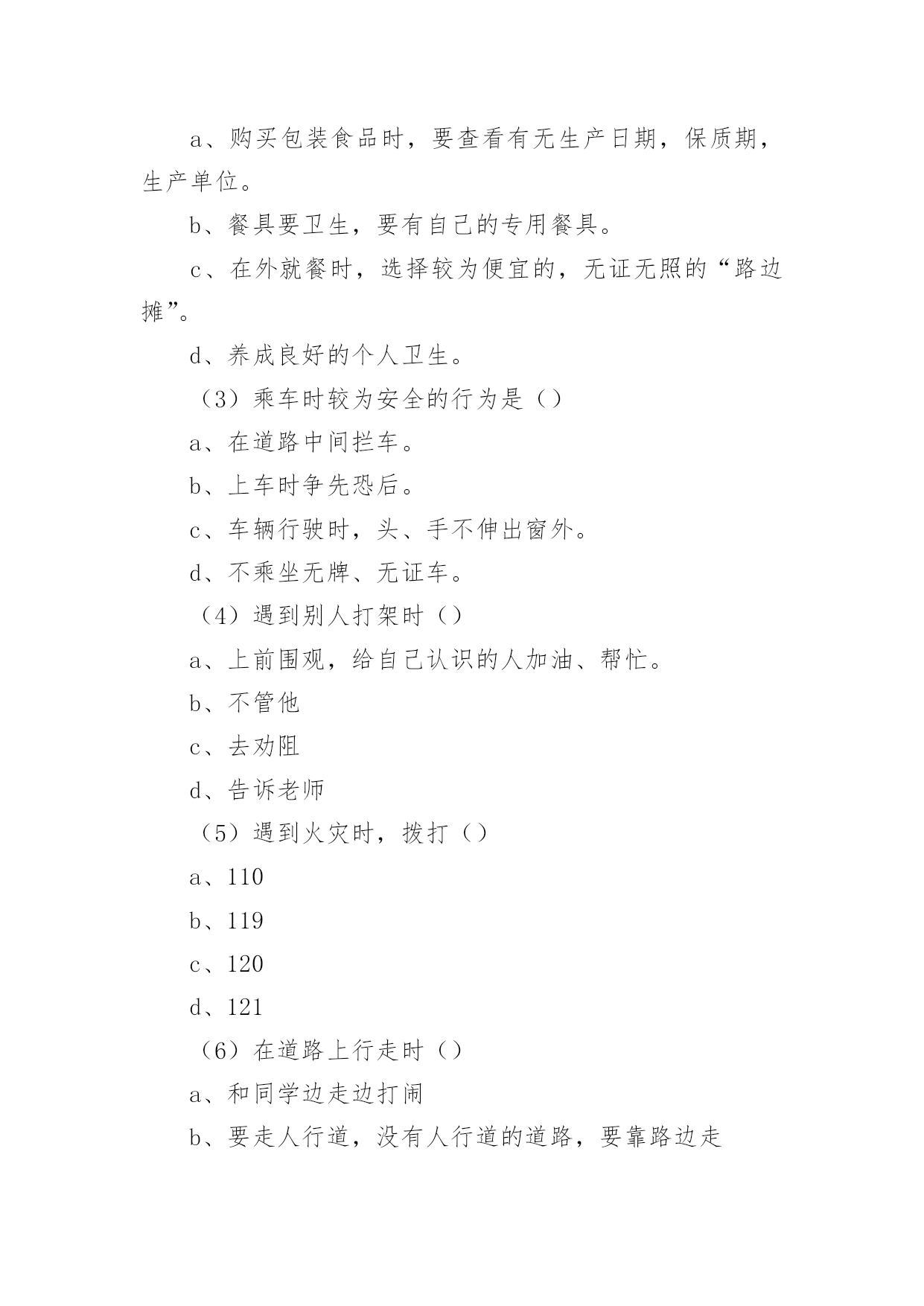 a、购买包装食品时，要查看有无生产日期，保质期，生产单位。

b、餐具要卫生，要有自己的专用餐具。

c、在外就餐时，选择较为便宜的，无证无照的“路边摊”。

d、养成良好的个人卫生。

（3）乘车时较为安全的行为是（）

a、在道路中间拦车。

b、上车时争先恐后。

c、车辆行驶时，头、手不伸出窗外。

d、不乘坐无牌、无证车。

（4）遇到别人打架时（）

a、上前围观，给自己认识的人加油、帮忙。

b、不管他

c、去劝阻

d、告诉老师

（5）遇到火灾时，拨打（）

a、110

b、119

c、120

d、121

（6）在道路上行走时（）

a、和同学边走边打闹

b、要走人行道，没有人行道的道路，要靠路边走